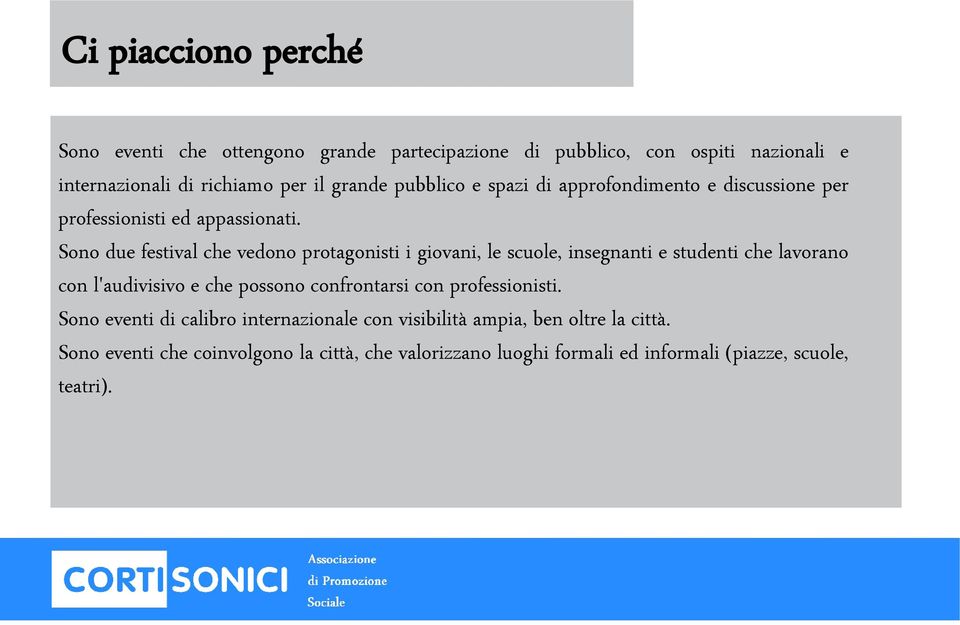 Ci piacciono perché

Sono eventi che ottengono grande partecipazione di pubblico, con ospiti nazionali e internazionali di richiamo per il grande pubblico e spazi di approfondimento e discussione per professionisti ed appassionati.
Sono due festival che vedono protagonisti i giovani, le scuole, insegnanti e studenti che lavorano con l'audivisivo e che possono confrontarsi con professionisti.
Sono eventi di calibro internazionale con visibilità ampia, ben oltre la città.
Sono eventi che coinvolgono la città, che valorizzano luoghi formali ed informali (piazze, scuole, teatri).

CORTISONICI

Associazione
di Promozione
Sociale